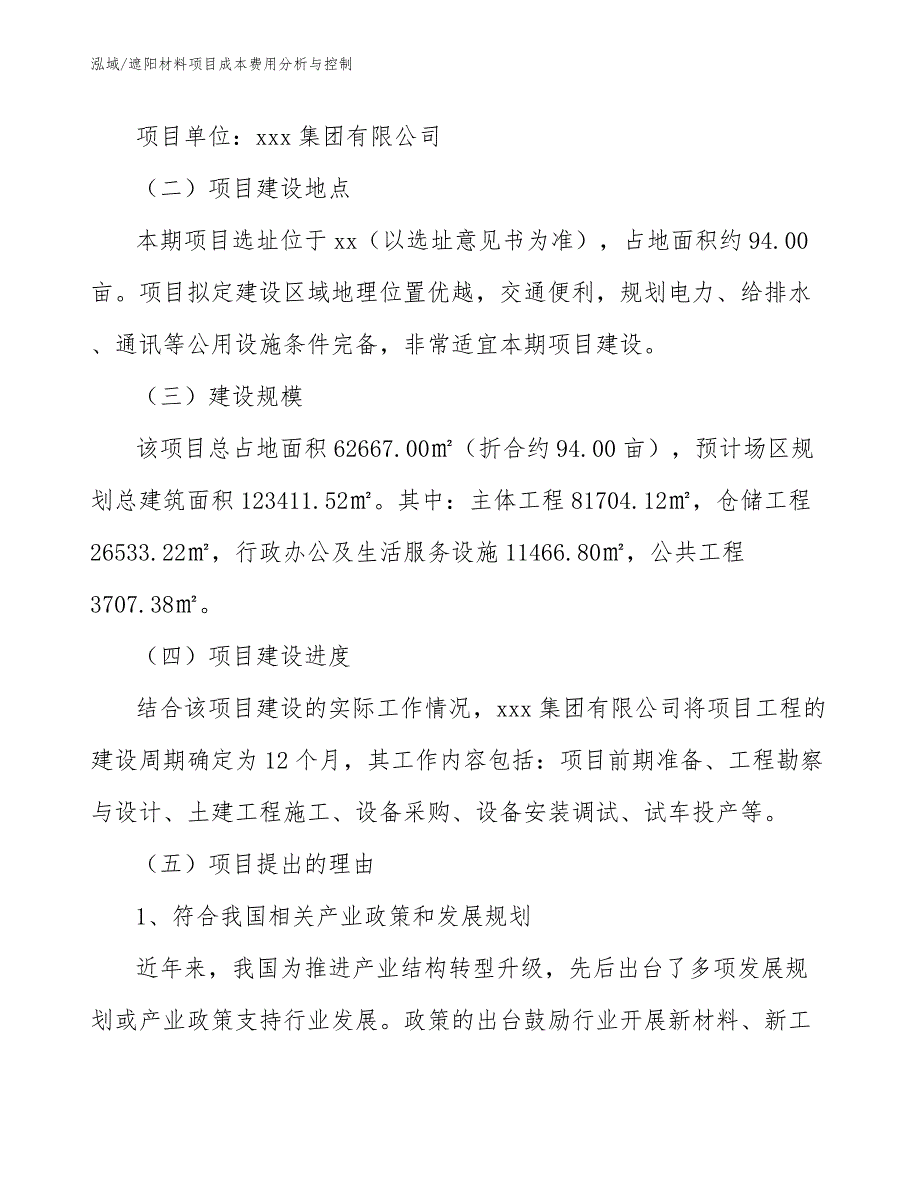 泓域/遮阳材料项目成本费用分析与控制

项目单位：xxx 集团有限公司

（二）项目建设地点

本期项目选址位于 xx（以选址意见书为准），占地面积约 94.00 亩。项目拟定建设区域地理位置优越，交通便利，规划电力、给排水、通讯等公用设施条件完备，非常适宜本期项目建设。

（三）建设规模

该项目总占地面积 62667.00㎡（折合约 94.00 亩），预计场区规划总建筑面积 123411.52㎡。其中：主体工程 81704.12㎡，仓储工程 26533.22㎡，行政办公及生活服务设施 11466.80㎡，公共工程 3707.38㎡。

（四）项目建设进度

结合该项目建设的实际工作情况，xxx 集团有限公司将项目工程的建设周期确定为 12 个月，其工作内容包括：项目前期准备、工程勘察与设计、土建工程施工、设备采购、设备安装调试、试车投产等。

（五）项目提出的理由

1、符合我国相关产业政策和发展规划

近年来，我国为推进产业结构转型升级，先后出台了多项发展规划或产业政策支持行业发展。政策的出台鼓励行业开展新材料、新工